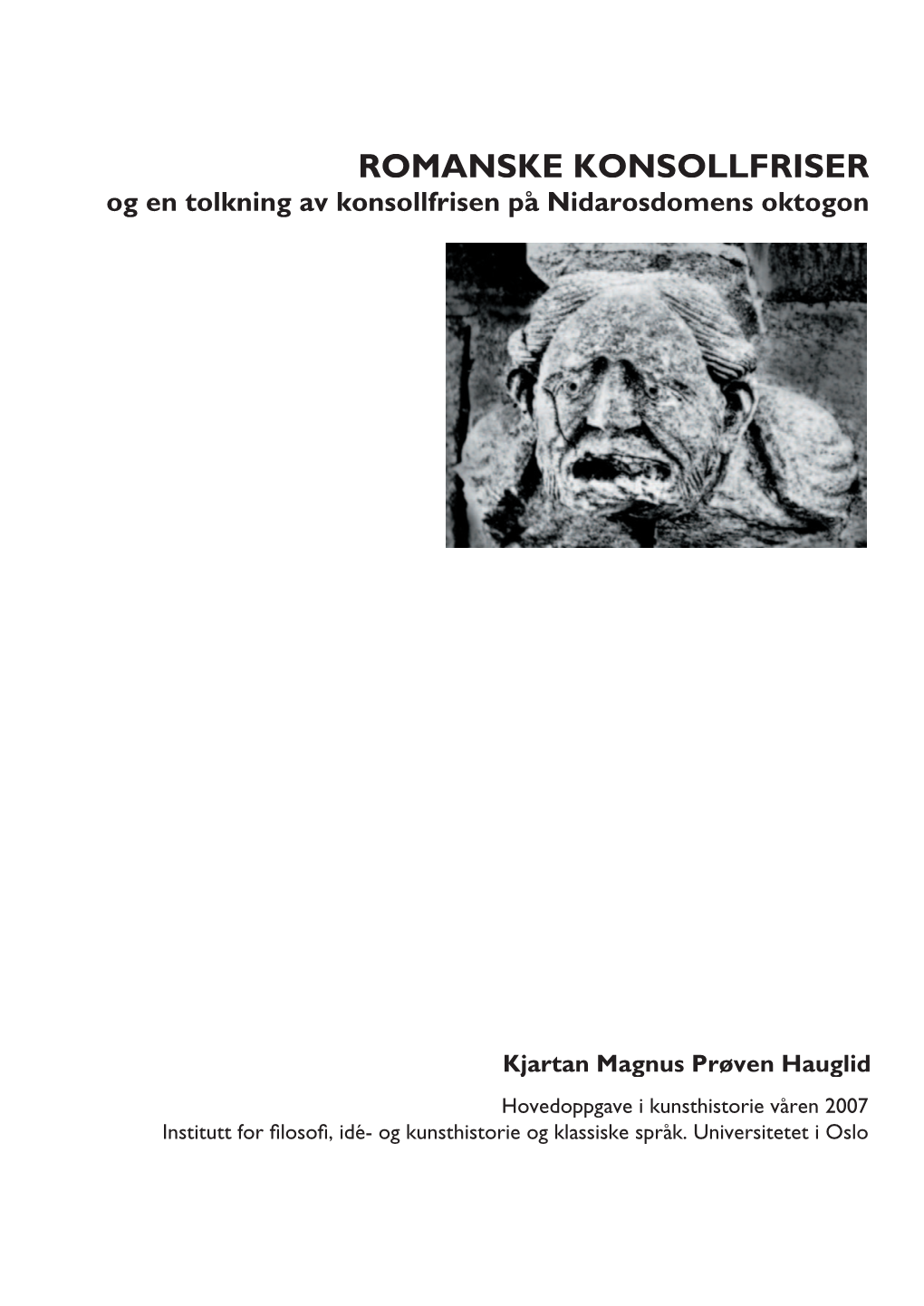 ROMANSKE KONSOLLFRISER
og en tolkning av konsollfrisen på Nidarosdomens oktogon

Kjartan Magnus Prøven Hauglid

Hovedoppgave i kunsthistorie våren 2007
Institutt for filosofi, idé- og kunsthistorie og klassiske språk. Universitetet i Oslo